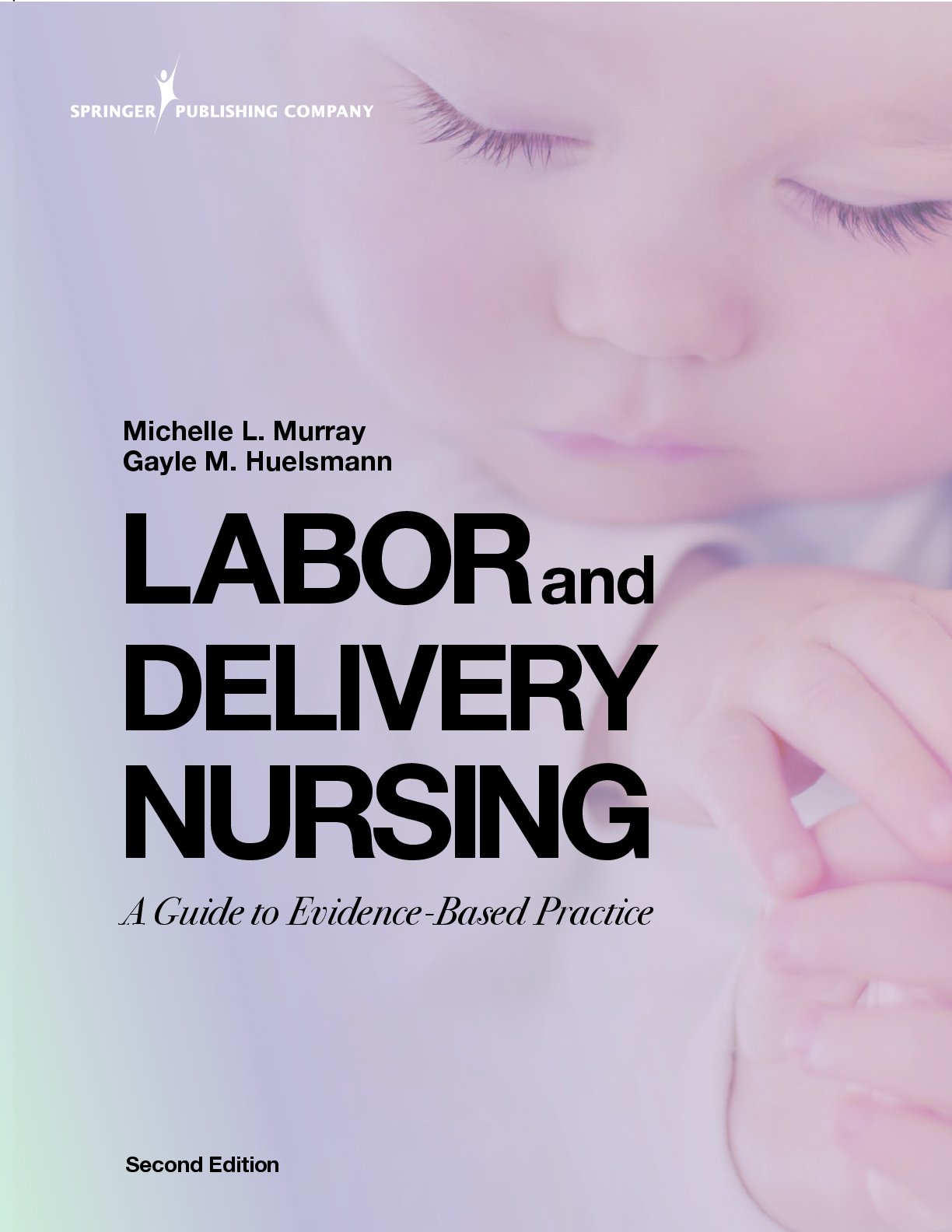 SPRINGER PUBLISHING COMPANY

Michelle L. Murray
Gayle M. Huelsmann

LABOR and
DELIVERY
NURSING

A Guide to Evidence-Based Practice

Second Edition